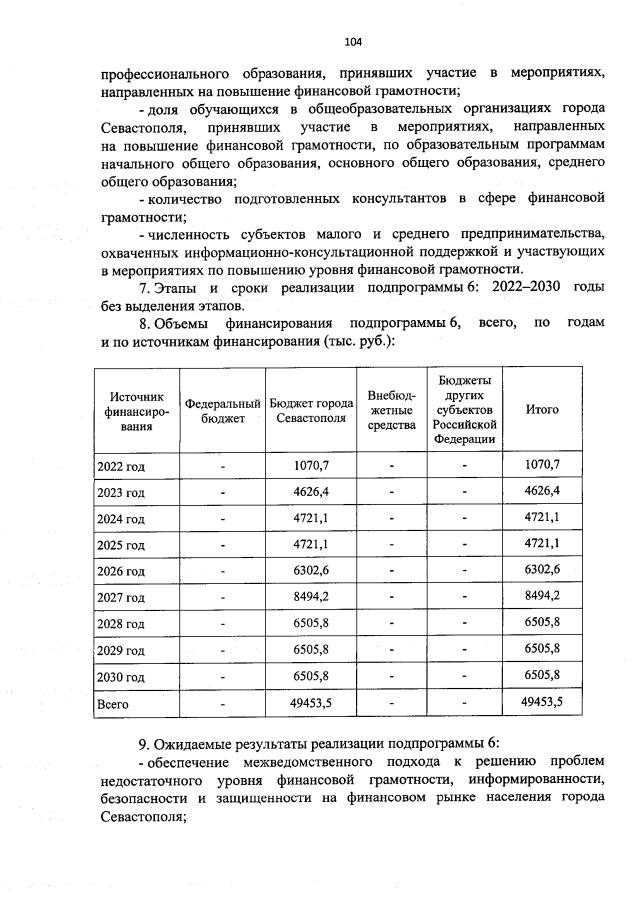 104

профессионального образования, принявших участие в мероприятиях, направленных на повышение финансовой грамотности;

- доля обучающихся в общеобразовательных организациях города Севастополя, принявших участие в мероприятиях, направленных на повышение финансовой грамотности, по образовательным программам начального общего образования, основного общего образования, среднего общего образования;

- количество подготовленных консультантов в сфере финансовой грамотности;

- численность субъектов малого и среднего предпринимательства, охваченных информационно-консультационной поддержкой и участвующих в мероприятиях по повышению уровня финансовой грамотности.

7. Этапы и сроки реализации подпрограммы 6: 2022–2030 годы без выделения этапов.

8. Объемы финансирования подпрограммы 6, всего, по годам и по источникам финансирования (тыс. руб.):

| Источник финансирования | Федеральный бюджет | Бюджет города Севастополя | Внебюджетные средства | Бюджеты других субъектов Российской Федерации | Итого |
|---|---|---|---|---|---|
| 2022 год | - | 1070,7 | - | - | 1070,7 |
| 2023 год | - | 4626,4 | - | - | 4626,4 |
| 2024 год | - | 4721,1 | - | - | 4721,1 |
| 2025 год | - | 4721,1 | - | - | 4721,1 |
| 2026 год | - | 6302,6 | - | - | 6302,6 |
| 2027 год | - | 8494,2 | - | - | 8494,2 |
| 2028 год | - | 6505,8 | - | - | 6505,8 |
| 2029 год | - | 6505,8 | - | - | 6505,8 |
| 2030 год | - | 6505,8 | - | - | 6505,8 |
| Всего | - | 49453,5 | - | - | 49453,5 |

9. Ожидаемые результаты реализации подпрограммы 6:

- обеспечение межведомственного подхода к решению проблем недостаточного уровня финансовой грамотности, информированности, безопасности и защищенности на финансовом рынке населения города Севастополя;